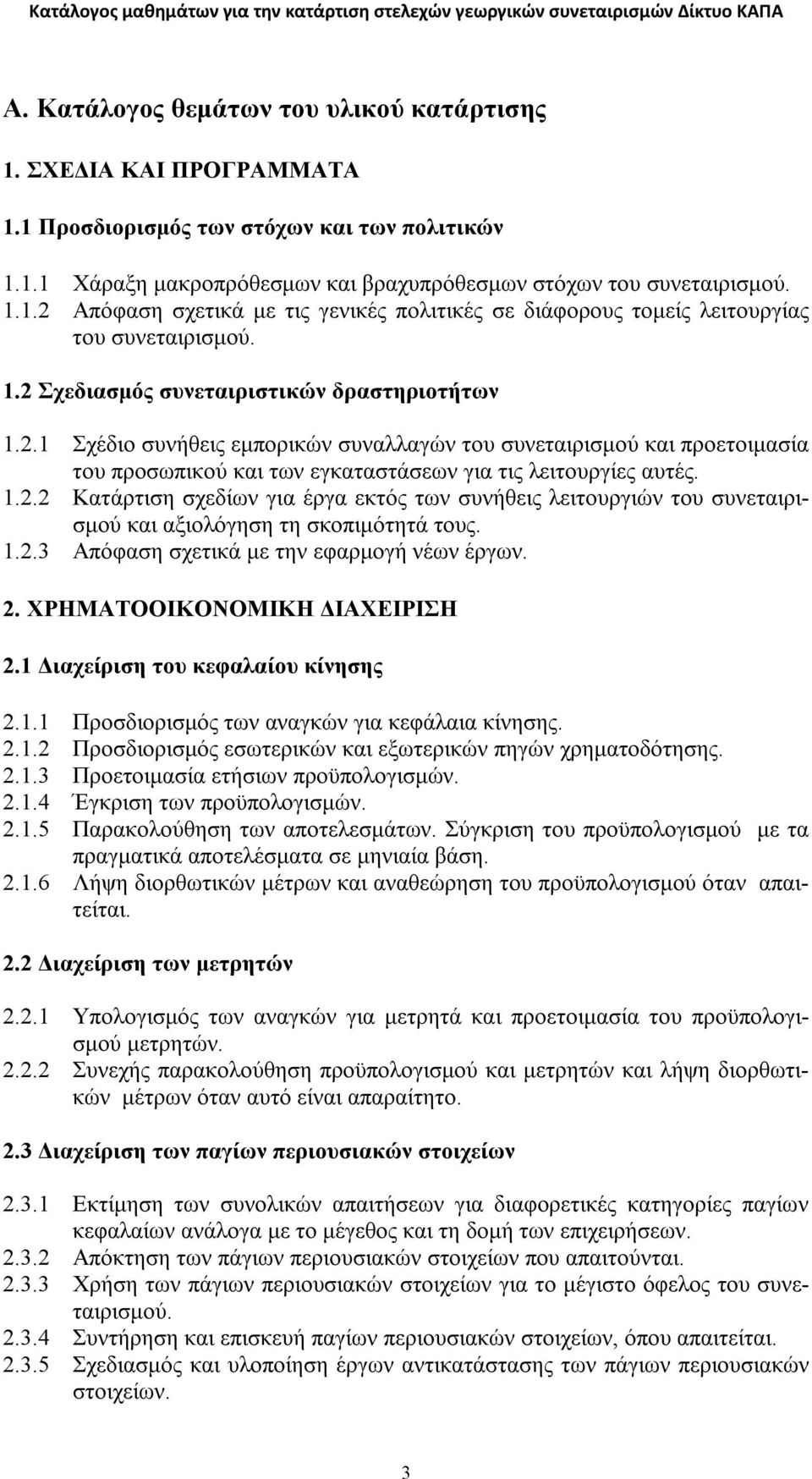 Κατάλογος μαθημάτων για την κατάρτιση στελεχών γεωργικών συνεταιρισμών Δίκτυο ΚΑΠΑ

Α. Κατάλογος θεμάτων του υλικού κατάρτισης

1. ΣΧΕΔΙΑ ΚΑΙ ΠΡΟΓΡΑΜΜΑΤΑ

1.1 Προσδιορισμός των στόχων και των πολιτικών

1.1.1 Χάραξη μακροπρόθεσμων και βραχυπρόθεσμων στόχων του συνεταιρισμού.
1.1.2 Απόφαση σχετικά με τις γενικές πολιτικές σε διάφορους τομείς λειτουργίας του συνεταιρισμού.

1.2 Σχεδιασμός συνεταιριστικών δραστηριοτήτων

1.2.1 Σχέδιο συνήθεις εμπορικών συναλλαγών του συνεταιρισμού και προετοιμασία του προσωπικού και των εγκαταστάσεων για τις λειτουργίες αυτές.
1.2.2 Κατάρτιση σχεδίων για έργα εκτός των συνήθεις λειτουργιών του συνεταιρισμού και αξιολόγηση τη σκοπιμότητά τους.
1.2.3 Απόφαση σχετικά με την εφαρμογή νέων έργων.

2. ΧΡΗΜΑΤΟΟΙΚΟΝΟΜΙΚΗ ΔΙΑΧΕΙΡΙΣΗ

2.1 Διαχείριση του κεφαλαίου κίνησης

2.1.1 Προσδιορισμός των αναγκών για κεφάλαια κίνησης.
2.1.2 Προσδιορισμός εσωτερικών και εξωτερικών πηγών χρηματοδότησης.
2.1.3 Προετοιμασία ετήσιων προϋπολογισμών.
2.1.4 Έγκριση των προϋπολογισμών.
2.1.5 Παρακολούθηση των αποτελεσμάτων. Σύγκριση του προϋπολογισμού με τα πραγματικά αποτελέσματα σε μηνιαία βάση.
2.1.6 Λήψη διορθωτικών μέτρων και αναθεώρηση του προϋπολογισμού όταν απαιτείται.

2.2 Διαχείριση των μετρητών

2.2.1 Υπολογισμός των αναγκών για μετρητά και προετοιμασία του προϋπολογισμού μετρητών.
2.2.2 Συνεχής παρακολούθηση προϋπολογισμού και μετρητών και λήψη διορθωτικών μέτρων όταν αυτό είναι απαραίτητο.

2.3 Διαχείριση των παγίων περιουσιακών στοιχείων

2.3.1 Εκτίμηση των συνολικών απαιτήσεων για διαφορετικές κατηγορίες παγίων κεφαλαίων ανάλογα με το μέγεθος και τη δομή των επιχειρήσεων.
2.3.2 Απόκτηση των πάγιων περιουσιακών στοιχείων που απαιτούνται.
2.3.3 Χρήση των πάγιων περιουσιακών στοιχείων για το μέγιστο όφελος του συνεταιρισμού.
2.3.4 Συντήρηση και επισκευή παγίων περιουσιακών στοιχείων, όπου απαιτείται.
2.3.5 Σχεδιασμός και υλοποίηση έργων αντικατάστασης των πάγιων περιουσιακών στοιχείων.

3